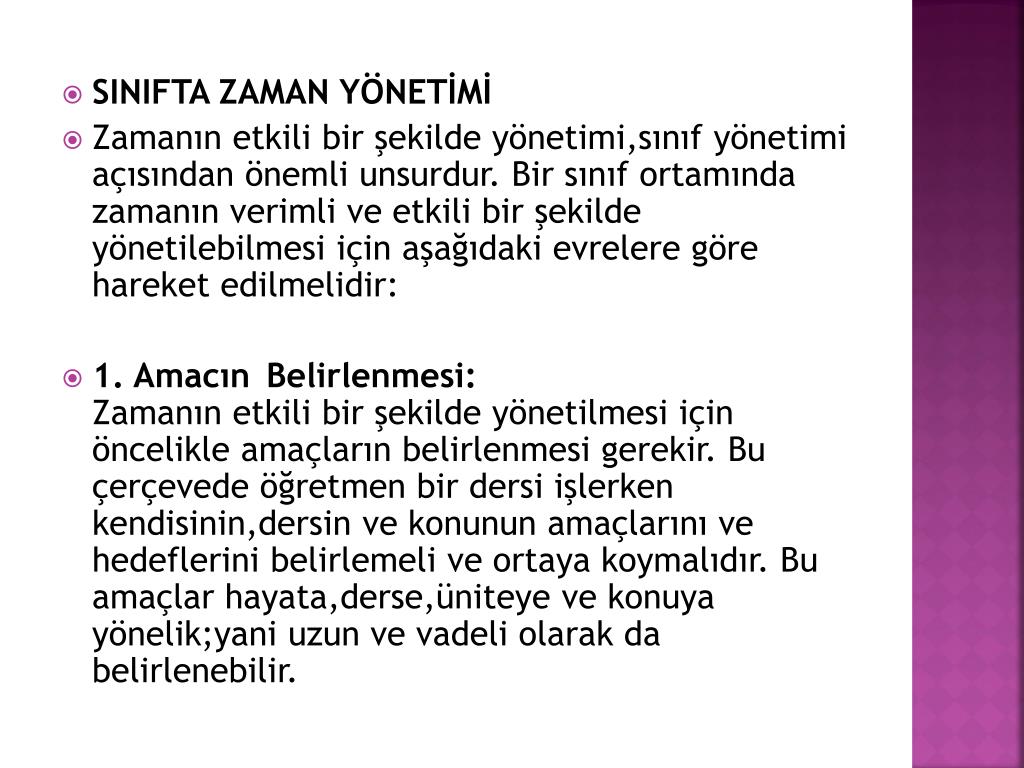 SINIFTA ZAMAN YÖNETİMİ

Zamanın etkili bir şekilde yönetimi,sınıf yönetimi açısından önemli unsurdur. Bir sınıf ortamında zamanın verimli ve etkili bir şekilde yönetilebilmesi için aşağıdaki evrelere göre hareket edilmelidir:

1. Amacın Belirlenmesi:
Zamanın etkili bir şekilde yönetilmesi için öncelikle amaçların belirlenmesi gerekir. Bu çerçevede öğretmen bir dersi işlerken kendisinin,dersin ve konunun amaçlarını ve hedeflerini belirlemeli ve ortaya koymalıdır. Bu amaçlar hayata,derse,üniteye ve konuya yönelik;yani uzun ve vadeli olarak da belirlenebilir.